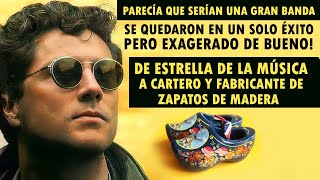 PARECÍA QUE SERÍAN UNA GRAN BANDA

SE QUEDARON EN UN SOLO ÉXITO PERO EXAGERADO DE BUENO!

DE ESTRELLA DE LA MÚSICA A CARTERO Y FABRICANTE DE ZAPATOS DE MADERA